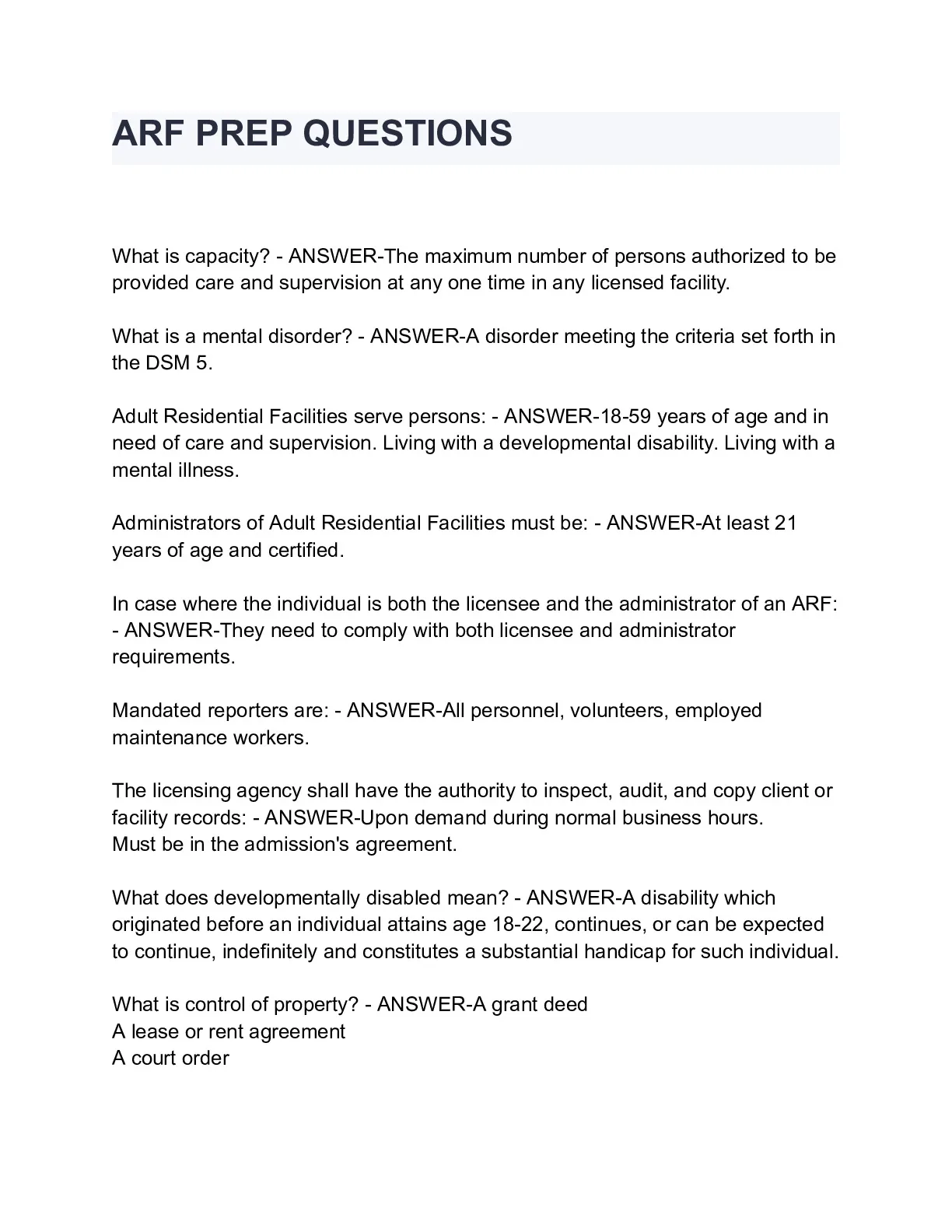 ARF PREP QUESTIONS

What is capacity? - ANSWER-The maximum number of persons authorized to be provided care and supervision at any one time in any licensed facility.

What is a mental disorder? - ANSWER-A disorder meeting the criteria set forth in the DSM 5.

Adult Residential Facilities serve persons: - ANSWER-18-59 years of age and in need of care and supervision. Living with a developmental disability. Living with a mental illness.

Administrators of Adult Residential Facilities must be: - ANSWER-At least 21 years of age and certified.

In case where the individual is both the licensee and the administrator of an ARF: - ANSWER-They need to comply with both licensee and administrator requirements.

Mandated reporters are: - ANSWER-All personnel, volunteers, employed maintenance workers.

The licensing agency shall have the authority to inspect, audit, and copy client or facility records: - ANSWER-Upon demand during normal business hours.
Must be in the admission's agreement.

What does developmentally disabled mean? - ANSWER-A disability which originated before an individual attains age 18-22, continues, or can be expected to continue, indefinitely and constitutes a substantial handicap for such individual.

What is control of property? - ANSWER-A grant deed
A lease or rent agreement
A court order